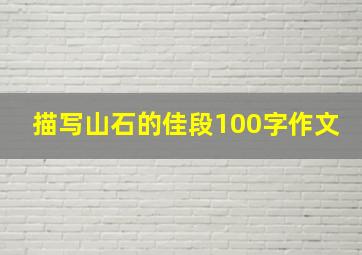 描写山石的佳段100字作文